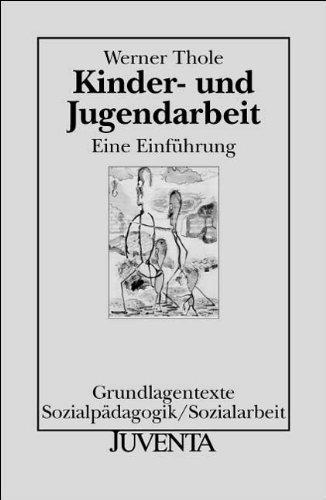 Werner Thole
Kinder- und Jugendarbeit
Eine Einführung

Grundlagentexte Sozialpädagogik/Sozialarbeit
JUVENTA